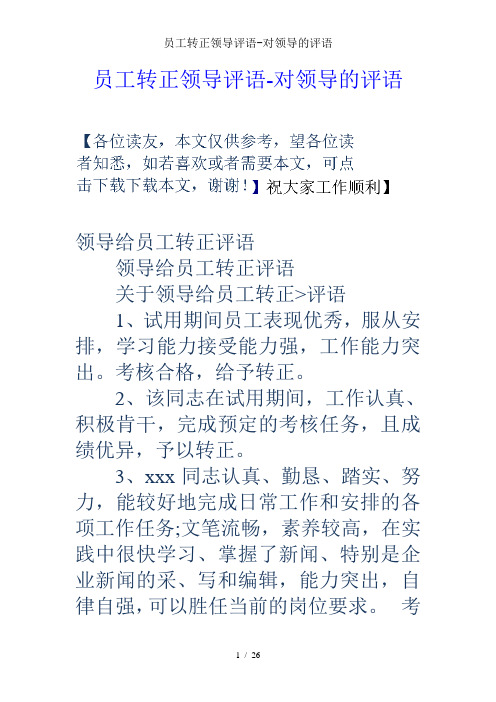 员工转正领导评语-对领导的评语

员工转正领导评语-对领导的评语

【各位读友，本文仅供参考，望各位读者知悉，如若喜欢或者需要本文，可点击下载下载本文，谢谢！】祝大家工作顺利】

领导给员工转正评语

领导给员工转正评语

关于领导给员工转正>评语

1、试用期间员工表现优秀，服从安排，学习能力接受能力强，工作能力突出。考核合格，给予转正。

2、该同志在试用期间，工作认真、积极肯干，完成预定的考核任务，且成绩优异，予以转正。

3、xxx 同志认真、勤恳、踏实、努力，能较好地完成日常工作和安排的各项工作任务;文笔流畅，素养较高，在实践中很快学习、掌握了新闻、特别是企业新闻的采、写和编辑，能力突出，自律自强，可以胜任当前的岗位要求。 考

1 / 26